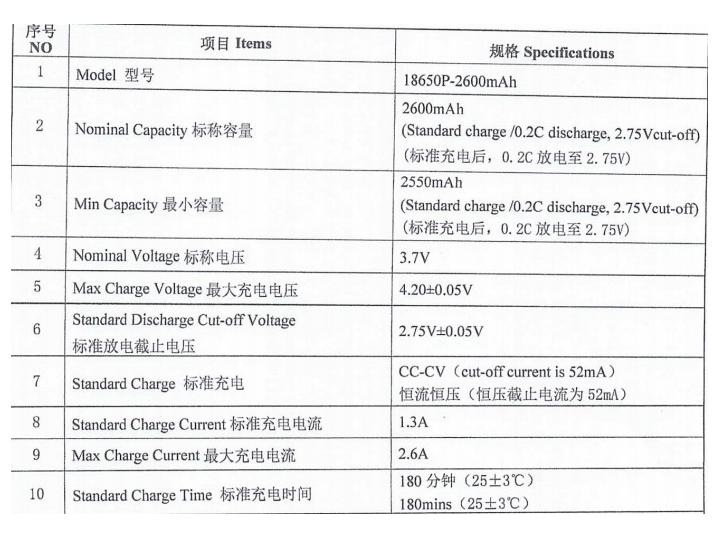 | 序号 NO | 项目 Items | 规格 Specifications |
|---|---|---|
| 1 | Model 型号 | 18650P-2600mAh |
| 2 | Nominal Capacity 标称容量 | 2600mAh (Standard charge /0.2C discharge, 2.75Vcut-off) (标准充电后，0.2C 放电至 2.75V) |
| 3 | Min Capacity 最小容量 | 2550mAh (Standard charge /0.2C discharge, 2.75Vcut-off) (标准充电后，0.2C 放电至 2.75V) |
| 4 | Nominal Voltage 标称电压 | 3.7V |
| 5 | Max Charge Voltage 最大充电电压 | 4.20±0.05V |
| 6 | Standard Discharge Cut-off Voltage 标准放电截止电压 | 2.75V±0.05V |
| 7 | Standard Charge 标准充电 | CC-CV（cut-off current is 52mA） 恒流恒压（恒压截止电流为 52mA） |
| 8 | Standard Charge Current 标准充电电流 | 1.3A |
| 9 | Max Charge Current 最大充电电流 | 2.6A |
| 10 | Standard Charge Time 标准充电时间 | 180 分钟（25±3℃） 180mins（25±3℃） |